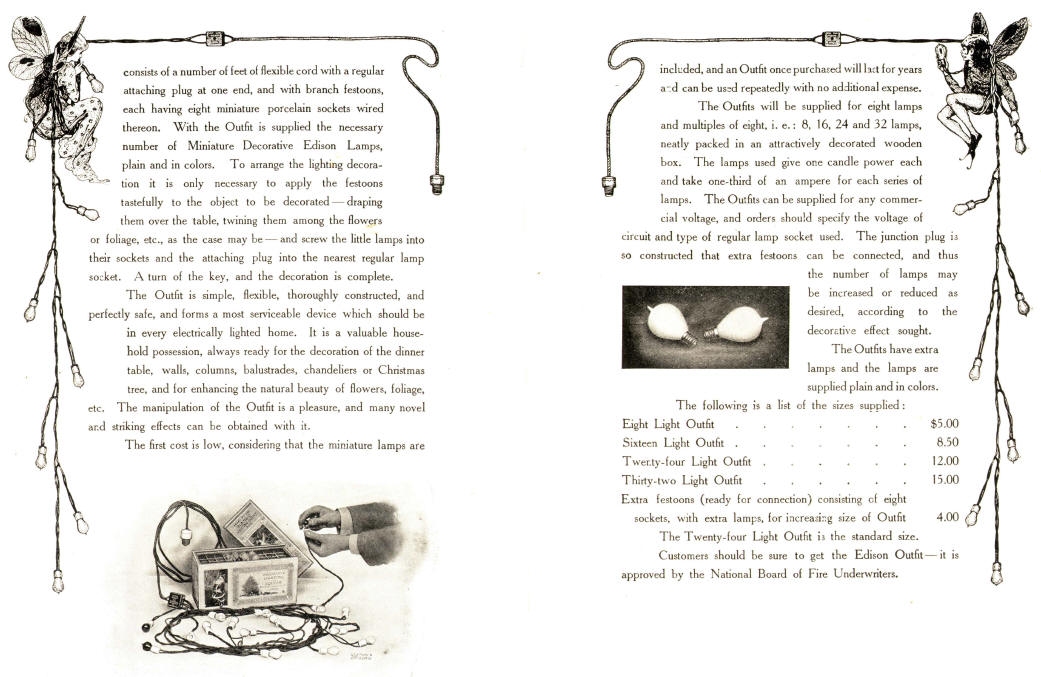 consists of a number of feet of flexible cord with a regular attaching plug at one end, and with branch festoons, each having eight miniature porcelain sockets wired thereon. With the Outfit is supplied the necessary number of Miniature Decorative Edison Lamps, plain and in colors. To arrange the lighting decoration it is only necessary to apply the festoons tastefully to the object to be decorated — draping them over the table, twining them among the flowers or foliage, etc., as the case may be — and screw the little lamps into their sockets and the attaching plug into the nearest regular lamp socket. A turn of the key, and the decoration is complete.

The Outfit is simple, flexible, thoroughly constructed, and perfectly safe, and forms a most serviceable device which should be in every electrically lighted home. It is a valuable household possession, always ready for the decoration of the dinner table, walls, columns, balustrades, chandeliers or Christmas tree, and for enhancing the natural beauty of flowers, foliage, etc. The manipulation of the Outfit is a pleasure, and many novel and striking effects can be obtained with it.

The first cost is low, considering that the miniature lamps are included, and an Outfit once purchased will last for years and can be used repeatedly with no additional expense.

The Outfits will be supplied for eight lamps and multiples of eight, i. e.: 8, 16, 24 and 32 lamps, neatly packed in an attractively decorated wooden box. The lamps used give one candle power each and take one-third of an ampere for each series of lamps. The Outfits can be supplied for any commercial voltage, and orders should specify the voltage of circuit and type of regular lamp socket used. The junction plug is so constructed that extra festoons can be connected, and thus the number of lamps may be increased or reduced as desired, according to the decorative effect sought.

The Outfits have extra lamps and the lamps are supplied plain and in colors.

The following is a list of the sizes supplied:

Eight Light Outfit $5.00
Sixteen Light Outfit 8.50
Twenty-four Light Outfit 12.00
Thirty-two Light Outfit 15.00
Extra festoons (ready for connection) consisting of eight sockets, with extra lamps, for increasing size of Outfit 4.00

The Twenty-four Light Outfit is the standard size.

Customers should be sure to get the Edison Outfit — it is approved by the National Board of Fire Underwriters.